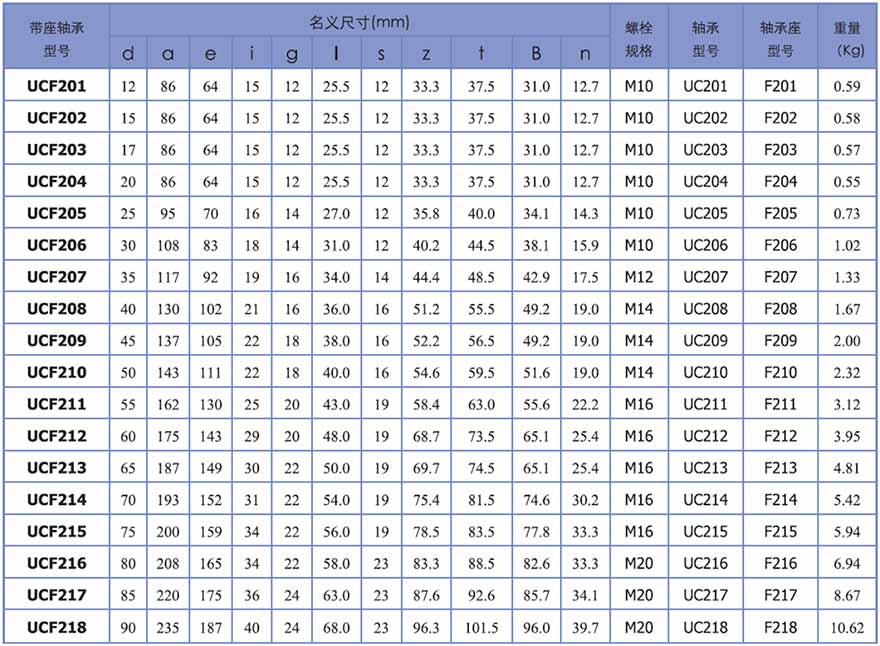 | 带座轴承型号 | 名义尺寸(mm) | | | | | | | | | | | 螺栓规格 | 轴承型号 | 轴承座型号 | 重量(Kg) |
|---|---|---|---|---|---|---|---|---|---|---|---|---|---|---|---|
| | d | a | e | i | g | l | s | z | t | B | n | | | | |
| UCF201 | 12 | 86 | 64 | 15 | 12 | 25.5 | 12 | 33.3 | 37.5 | 31.0 | 12.7 | M10 | UC201 | F201 | 0.59 |
| UCF202 | 15 | 86 | 64 | 15 | 12 | 25.5 | 12 | 33.3 | 37.5 | 31.0 | 12.7 | M10 | UC202 | F202 | 0.58 |
| UCF203 | 17 | 86 | 64 | 15 | 12 | 25.5 | 12 | 33.3 | 37.5 | 31.0 | 12.7 | M10 | UC203 | F203 | 0.57 |
| UCF204 | 20 | 86 | 64 | 15 | 12 | 25.5 | 12 | 33.3 | 37.5 | 31.0 | 12.7 | M10 | UC204 | F204 | 0.55 |
| UCF205 | 25 | 95 | 70 | 16 | 14 | 27.0 | 12 | 35.8 | 40.0 | 34.1 | 14.3 | M10 | UC205 | F205 | 0.73 |
| UCF206 | 30 | 108 | 83 | 18 | 14 | 31.0 | 12 | 40.2 | 44.5 | 38.1 | 15.9 | M10 | UC206 | F206 | 1.02 |
| UCF207 | 35 | 117 | 92 | 19 | 16 | 34.0 | 14 | 44.4 | 48.5 | 42.9 | 17.5 | M12 | UC207 | F207 | 1.33 |
| UCF208 | 40 | 130 | 102 | 21 | 16 | 36.0 | 16 | 51.2 | 55.5 | 49.2 | 19.0 | M14 | UC208 | F208 | 1.67 |
| UCF209 | 45 | 137 | 105 | 22 | 18 | 38.0 | 16 | 52.2 | 56.5 | 49.2 | 19.0 | M14 | UC209 | F209 | 2.00 |
| UCF210 | 50 | 143 | 111 | 22 | 18 | 40.0 | 16 | 54.6 | 59.5 | 51.6 | 19.0 | M14 | UC210 | F210 | 2.32 |
| UCF211 | 55 | 162 | 130 | 25 | 20 | 43.0 | 19 | 58.4 | 63.0 | 55.6 | 22.2 | M16 | UC211 | F211 | 3.12 |
| UCF212 | 60 | 175 | 143 | 29 | 20 | 48.0 | 19 | 68.7 | 73.5 | 65.1 | 25.4 | M16 | UC212 | F212 | 3.95 |
| UCF213 | 65 | 187 | 149 | 30 | 22 | 50.0 | 19 | 69.7 | 74.5 | 65.1 | 25.4 | M16 | UC213 | F213 | 4.81 |
| UCF214 | 70 | 193 | 152 | 31 | 22 | 54.0 | 19 | 75.4 | 81.5 | 74.6 | 30.2 | M16 | UC214 | F214 | 5.42 |
| UCF215 | 75 | 200 | 159 | 34 | 22 | 56.0 | 19 | 78.5 | 83.5 | 77.8 | 33.3 | M16 | UC215 | F215 | 5.94 |
| UCF216 | 80 | 208 | 165 | 34 | 22 | 58.0 | 23 | 83.3 | 88.5 | 82.6 | 33.3 | M20 | UC216 | F216 | 6.94 |
| UCF217 | 85 | 220 | 175 | 36 | 24 | 63.0 | 23 | 87.6 | 92.6 | 85.7 | 34.1 | M20 | UC217 | F217 | 8.67 |
| UCF218 | 90 | 235 | 187 | 40 | 24 | 68.0 | 23 | 96.3 | 101.5 | 96.0 | 39.7 | M20 | UC218 | F218 | 10.62 |